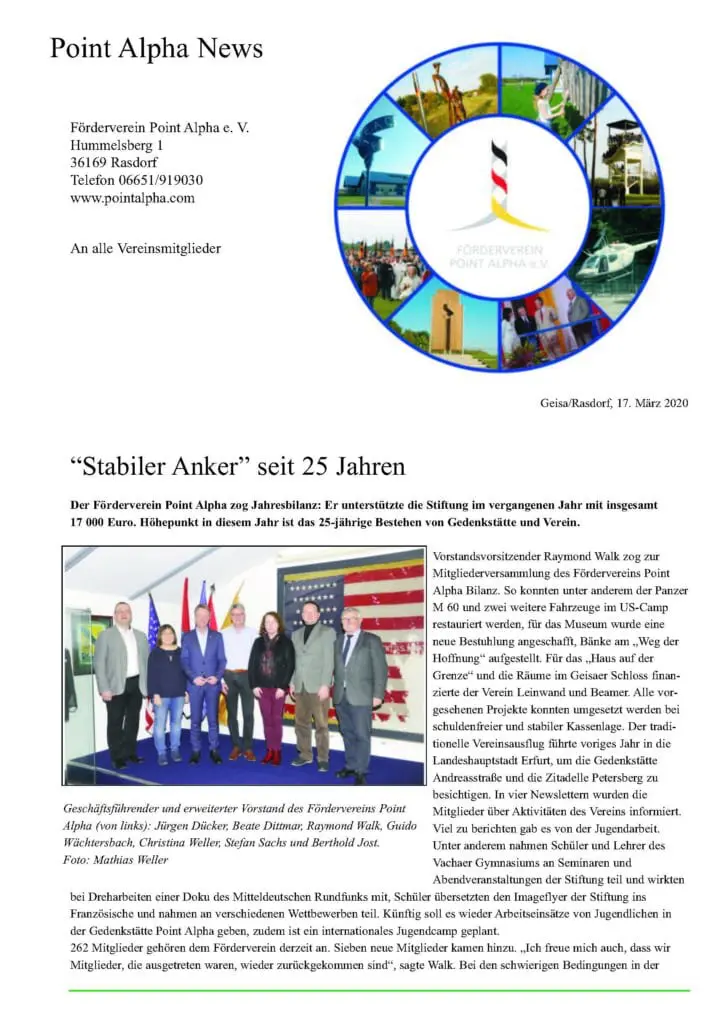 Point Alpha News

Förderverein Point Alpha e. V.
Hummelsberg 1
36169 Rasdorf
Telefon 06651/919030
www.pointalpha.com

An alle Vereinsmitglieder

FÖRDERVEREIN POINT ALPHA e.V.

Geisa/Rasdorf, 17. März 2020

“Stabiler Anker” seit 25 Jahren

Der Förderverein Point Alpha zog Jahresbilanz: Er unterstützte die Stiftung im vergangenen Jahr mit insgesamt 17 000 Euro. Höhepunkt in diesem Jahr ist das 25-jährige Bestehen von Gedenkstätte und Verein.

Geschäftsführender und erweiterter Vorstand des Fördervereins Point Alpha (von links): Jürgen Dücker, Beate Dittmar, Raymond Walk, Guido Wächtersbach, Christina Weller, Stefan Sachs und Berthold Jost.
Foto: Mathias Weller

Vorstandsvorsitzender Raymond Walk zog zur Mitgliederversammlung des Fördervereins Point Alpha Bilanz. So konnten unter anderem der Panzer M 60 und zwei weitere Fahrzeuge im US-Camp restauriert werden, für das Museum wurde eine neue Bestuhlung angeschafft, Bänke am „Weg der Hoffnung“ aufgestellt. Für das „Haus auf der Grenze“ und die Räume im Geisaer Schloss finanzierte der Verein Leinwand und Beamer. Alle vorgesehenen Projekte konnten umgesetzt werden bei schuldenfreier und stabiler Kassenlage. Der traditionelle Vereinsausflug führte voriges Jahr in die Landeshauptstadt Erfurt, um die Gedenkstätte Andreasstraße und die Zitadelle Petersberg zu besichtigen. In vier Newslettern wurden die Mitglieder über Aktivitäten des Vereins informiert. Viel zu berichten gab es von der Jugendarbeit. Unter anderem nahmen Schüler und Lehrer des Vachaer Gymnasiums an Seminaren und Abendveranstaltungen der Stiftung teil und wirkten bei Dreharbeiten einer Doku des Mitteldeutschen Rundfunks mit, Schüler übersetzten den Imageflyer der Stiftung ins Französische und nahmen an verschiedenen Wettbewerben teil. Künftig soll es wieder Arbeitseinsätze von Jugendlichen in der Gedenkstätte Point Alpha geben, zudem ist ein internationales Jugendcamp geplant.
262 Mitglieder gehören dem Förderverein derzeit an. Sieben neue Mitglieder kamen hinzu. „Ich freue mich auch, dass wir Mitglieder, die ausgetreten waren, wieder zurückgekommen sind“, sagte Walk. Bei den schwierigen Bedingungen in der